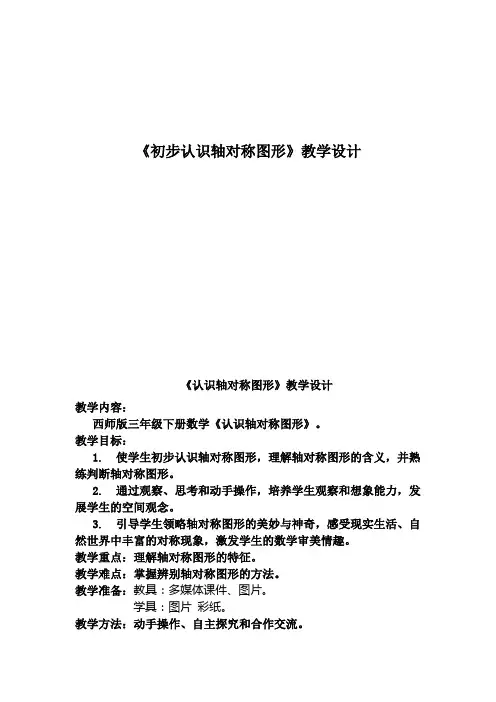 《初步认识轴对称图形》教学设计

《认识轴对称图形》教学设计

教学内容：

西师版三年级下册数学《认识轴对称图形》。

教学目标：

1. 使学生初步认识轴对称图形，理解轴对称图形的含义，并熟练判断轴对称图形。

2. 通过观察、思考和动手操作，培养学生观察和想象能力，发展学生的空间观念。

3. 引导学生领略轴对称图形的美妙与神奇，感受现实生活、自然世界中丰富的对称现象，激发学生的数学审美情趣。

教学重点：理解轴对称图形的特征。

教学难点：掌握辨别轴对称图形的方法。

教学准备：教具：多媒体课件、图片。

学具：图片 彩纸。

教学方法：动手操作、自主探究和合作交流。